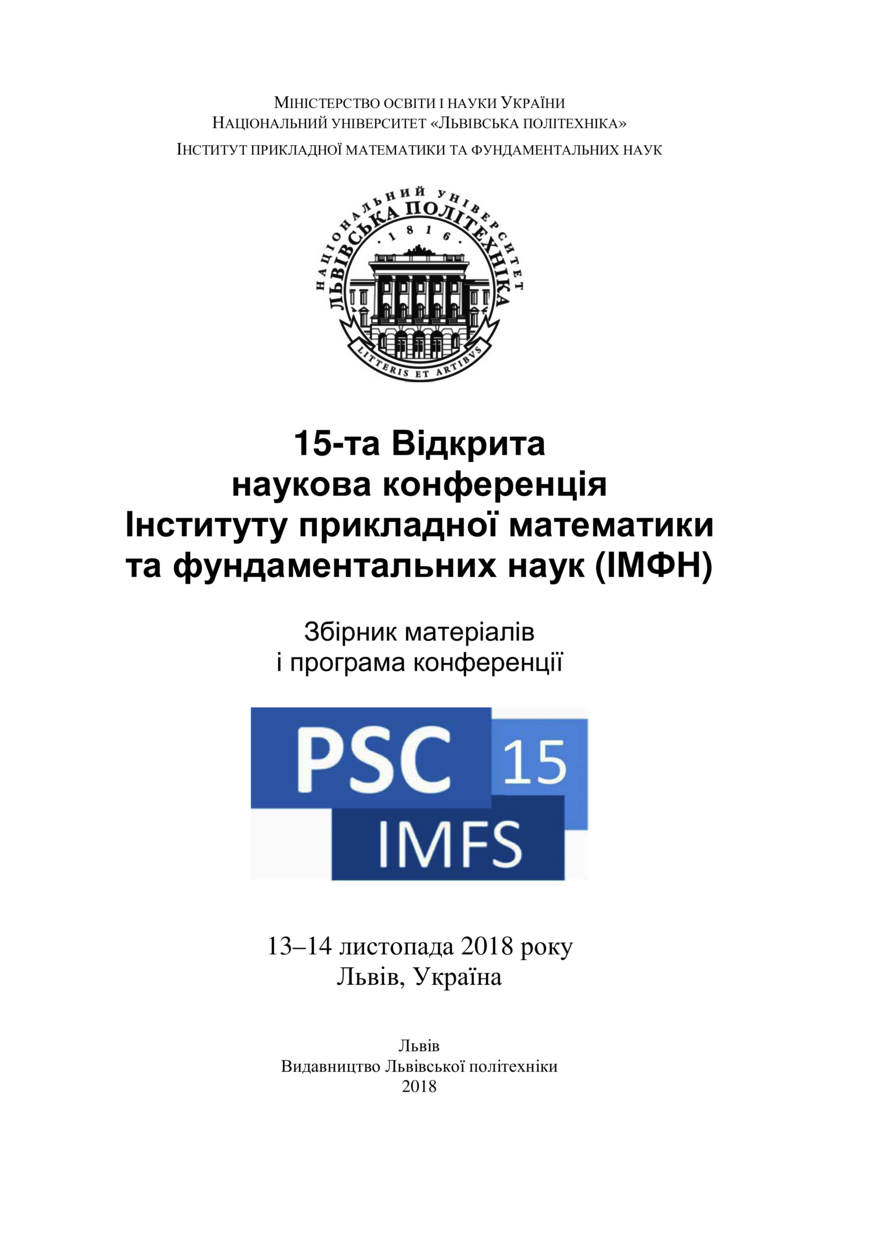 МІНІСТЕРСТВО ОСВІТИ І НАУКИ УКРАЇНИ
НАЦІОНАЛЬНИЙ УНІВЕРСИТЕТ «ЛЬВІВСЬКА ПОЛІТЕХНІКА»
ІНСТИТУТ ПРИКЛАДНОЇ МАТЕМАТИКИ ТА ФУНДАМЕНТАЛЬНИХ НАУК

НАЦІОНАЛЬНИЙ УНІВЕРСИТЕТ
ЛЬВІВСЬКА ПОЛІТЕХНІКА
1816
LITTERIS ET ARTIBVS

15-та Відкрита
наукова конференція
Інституту прикладної математики
та фундаментальних наук (ІМФН)

Збірник матеріалів
і програма конференції

PSC 15
IMFS

13–14 листопада 2018 року
Львів, Україна

Львів
Видавництво Львівської політехніки
2018